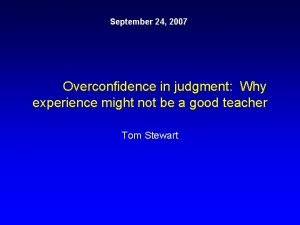 September 24, 2007

Overconfidence in judgment: Why experience might not be a good teacher

Tom Stewart